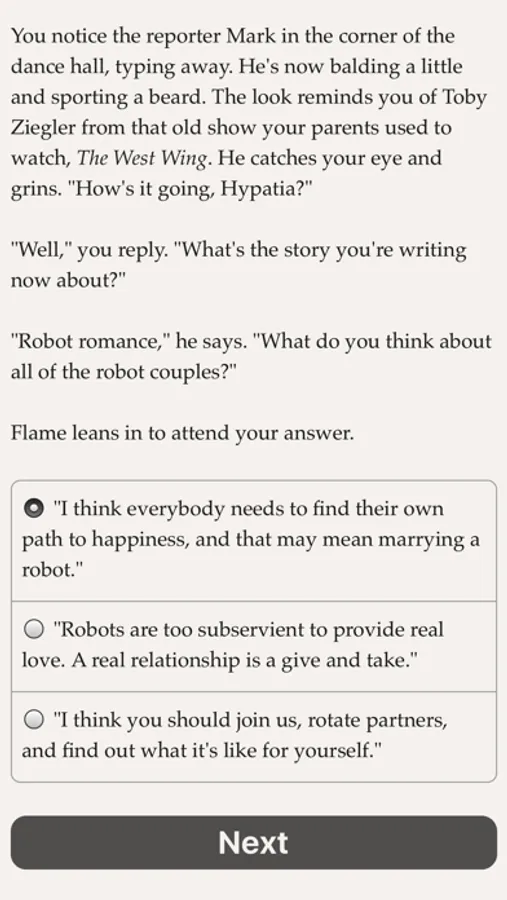 You notice the reporter Mark in the corner of the dance hall, typing away. He's now balding a little and sporting a beard. The look reminds you of Toby Ziegler from that old show your parents used to watch, The West Wing. He catches your eye and grins. "How's it going, Hypatia?"

"Well," you reply. "What's the story you're writing now about?"

"Robot romance," he says. "What do you think about all of the robot couples?"

Flame leans in to attend your answer.

"I think everybody needs to find their own path to happiness, and that may mean marrying a robot."

"Robots are too subservient to provide real love. A real relationship is a give and take."

"I think you should join us, rotate partners, and find out what it's like for yourself."

Next